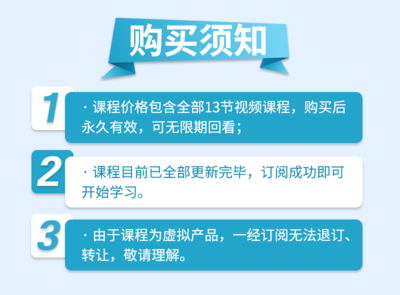 购买须知

1

· 课程价格包含全部13节视频课程，购买后永久有效，可无限期回看；

2

· 课程目前已全部更新完毕，订阅成功即可开始学习。

3

· 由于课程为虚拟产品，一经订阅无法退订、转让，敬请理解。